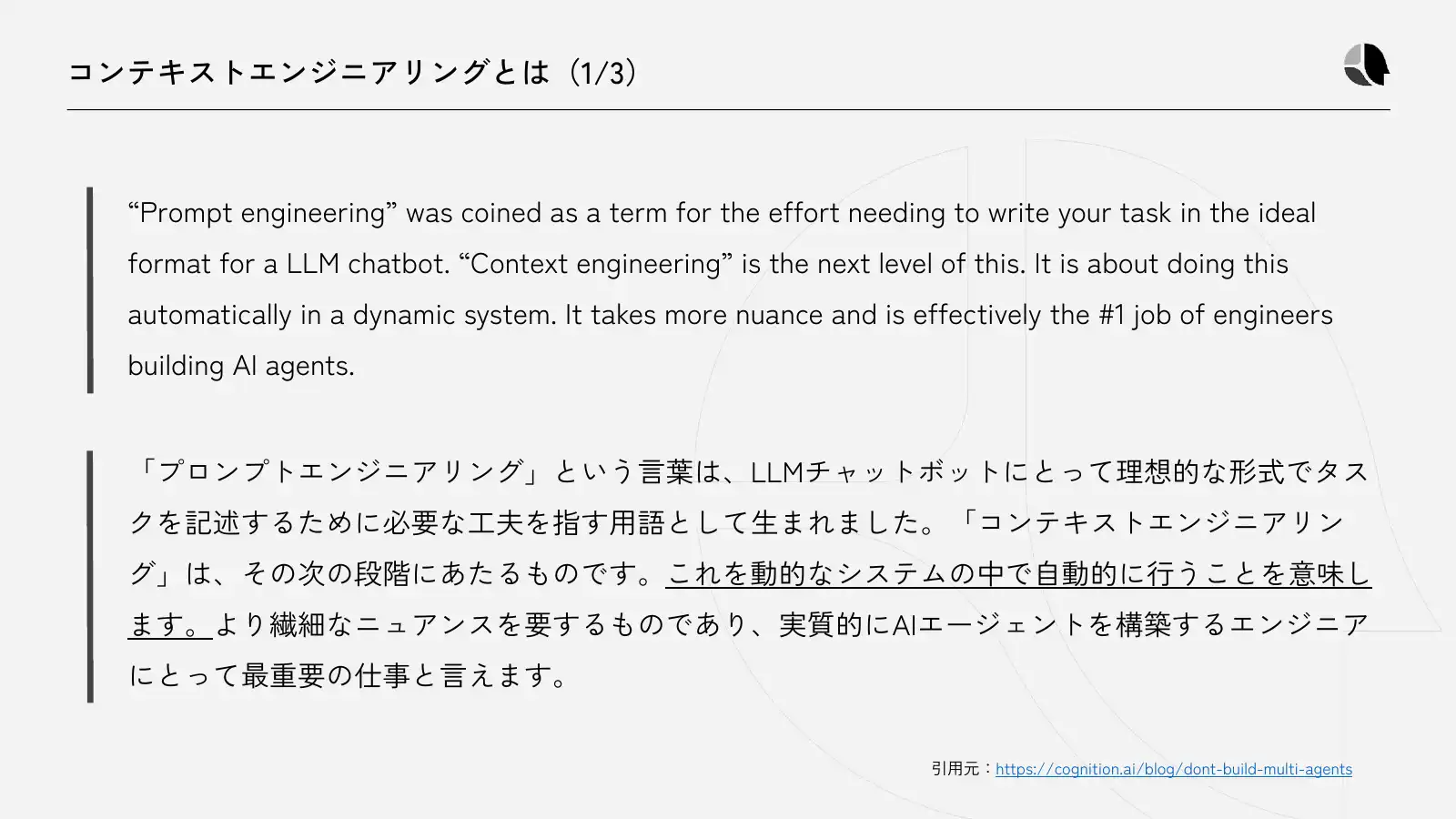 コンテキストエンジニアリングとは（1/3）

“Prompt engineering” was coined as a term for the effort needing to write your task in the ideal format for a LLM chatbot. “Context engineering” is the next level of this. It is about doing this automatically in a dynamic system. It takes more nuance and is effectively the #1 job of engineers building AI agents.

「プロンプトエンジニアリング」という言葉は、LLMチャットボットにとって理想的な形式でタスクを記述するために必要な工夫を指す用語として生まれました。「コンテキストエンジニアリング」は、その次の段階にあたるものです。これを動的なシステムの中で自動的に行うことを意味します。より繊細なニュアンスを要するものであり、実質的にAIエージェントを構築するエンジニアにとって最重要の仕事と言えます。

引用元：https://cognition.ai/blog/dont-build-multi-agents